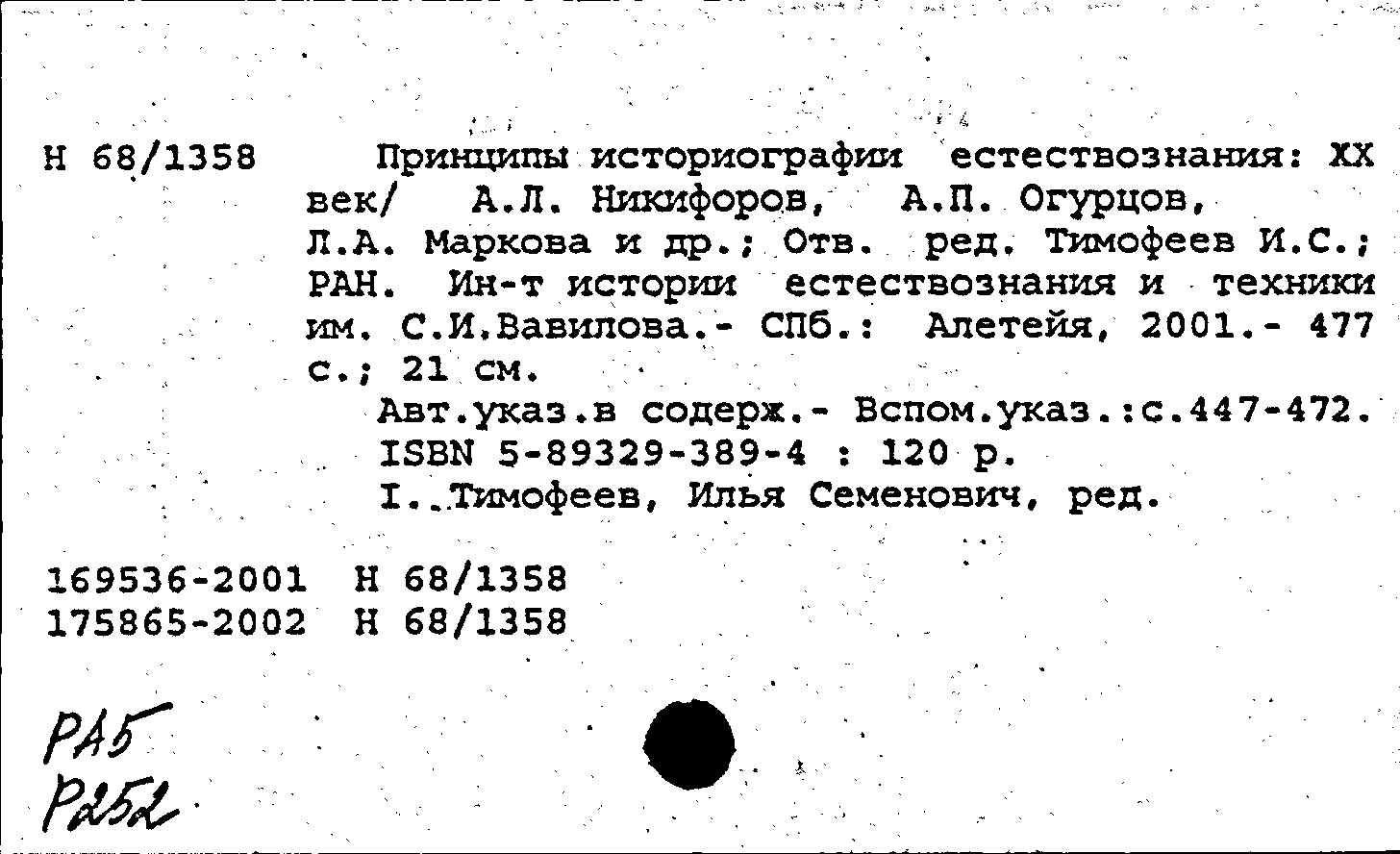 Н 68/1358

Принципы историографии естествознания: XX век/ А.Л. Никифоров, А.П. Огурцов, Л.А. Маркова и др.; Отв. ред. Тимофеев И.С.; РАН. Ин-т истории естествознания и техники им. С.И.Вавилова.- СПб.: Алетейя, 2001.- 477 с.; 21 см.

Авт.указ.в содерж.- Вспом.указ.:с.447-472.
ISBN 5-89329-389-4 : 120 р.
I. Тимофеев, Илья Семенович, ред.

169536-2001 Н 68/1358
175865-2002 Н 68/1358

РАБ
Р252